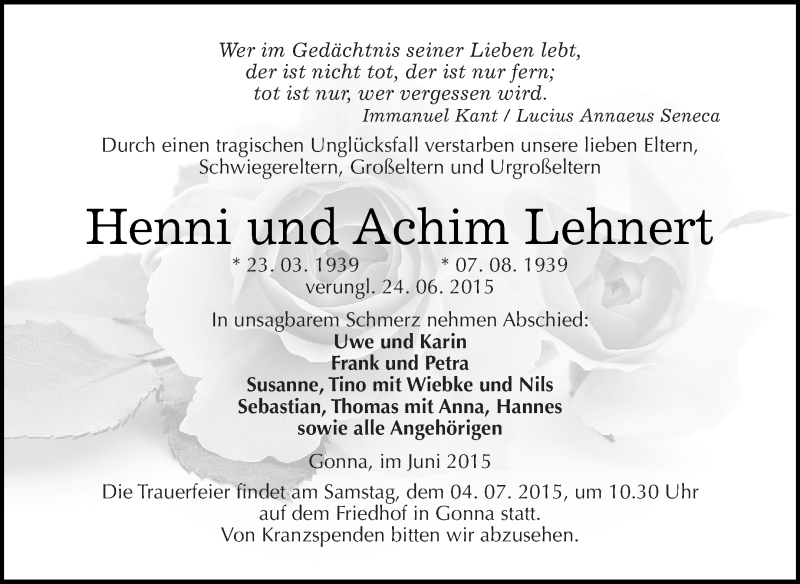 Wer im Gedächtnis seiner Lieben lebt,
der ist nicht tot, der ist nur fern;
tot ist nur, wer vergessen wird.
Immanuel Kant / Lucius Annaeus Seneca

Durch einen tragischen Unglücksfall verstarben unsere lieben Eltern, Schwiegereltern, Großeltern und Urgroßeltern

Henni und Achim Lehnert

* 23. 03. 1939 * 07. 08. 1939
verungl. 24. 06. 2015

In unsagbarem Schmerz nehmen Abschied:
Uwe und Karin
Frank und Petra
Susanne, Tino mit Wiebke und Nils
Sebastian, Thomas mit Anna, Hannes
sowie alle Angehörigen

Gonna, im Juni 2015

Die Trauerfeier findet am Samstag, dem 04. 07. 2015, um 10.30 Uhr auf dem Friedhof in Gonna statt.
Von Kranzspenden bitten wir abzusehen.